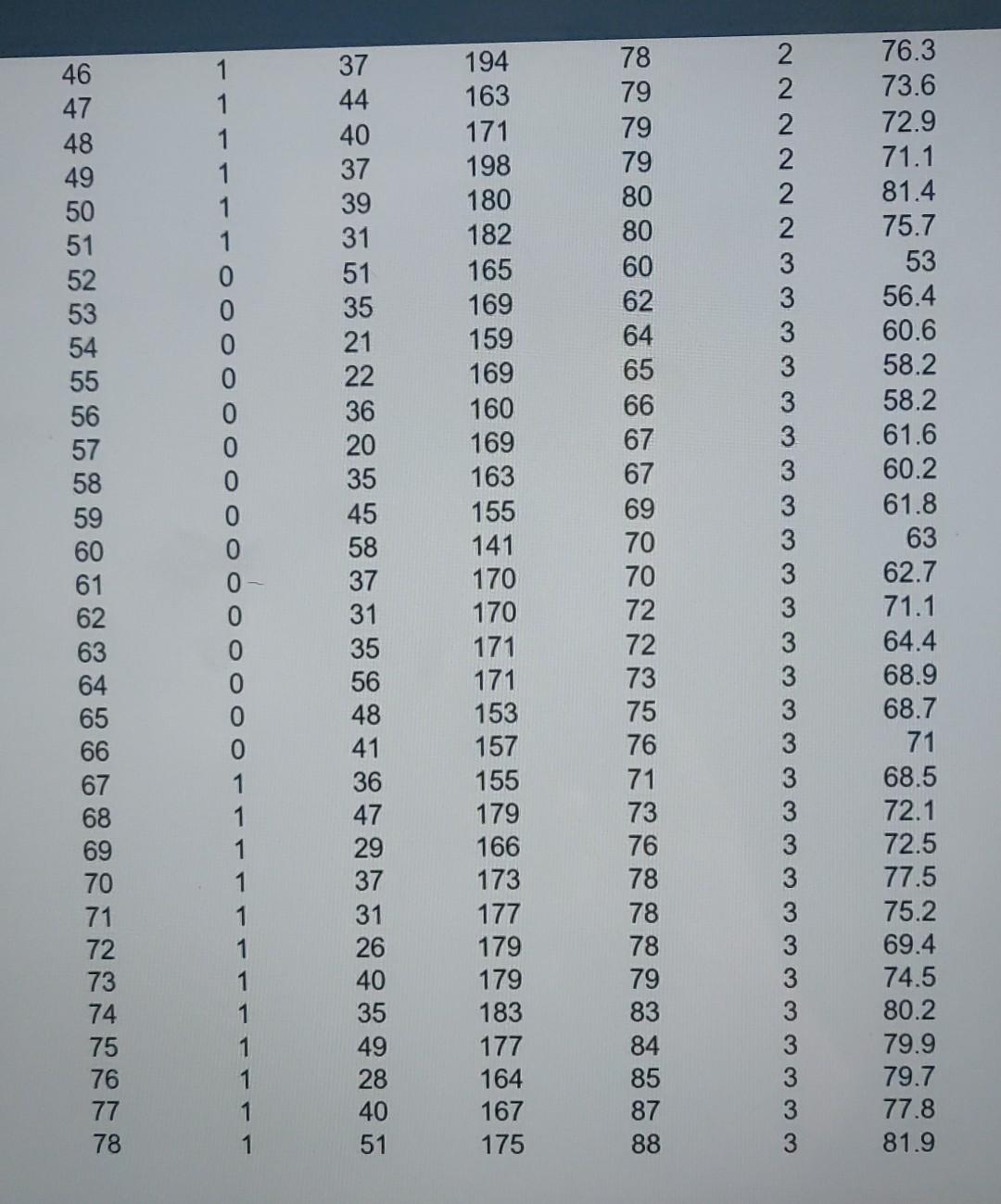 | 46 | 1 | 37 | 194 | 78 | 2 | 76.3 |
|---|---|---|---|---|---|---|
| 47 | 1 | 44 | 163 | 79 | 2 | 73.6 |
| 48 | 1 | 40 | 171 | 79 | 2 | 72.9 |
| 49 | 1 | 37 | 198 | 79 | 2 | 71.1 |
| 50 | 1 | 39 | 180 | 80 | 2 | 81.4 |
| 51 | 1 | 31 | 182 | 80 | 2 | 75.7 |
| 52 | 0 | 51 | 165 | 60 | 3 | 53 |
| 53 | 0 | 35 | 169 | 62 | 3 | 56.4 |
| 54 | 0 | 21 | 159 | 64 | 3 | 60.6 |
| 55 | 0 | 22 | 169 | 65 | 3 | 58.2 |
| 56 | 0 | 36 | 160 | 66 | 3 | 58.2 |
| 57 | 0 | 20 | 169 | 67 | 3 | 61.6 |
| 58 | 0 | 35 | 163 | 67 | 3 | 60.2 |
| 59 | 0 | 45 | 155 | 69 | 3 | 61.8 |
| 60 | 0 | 58 | 141 | 70 | 3 | 63 |
| 61 | 0 | 37 | 170 | 70 | 3 | 62.7 |
| 62 | 0 | 31 | 170 | 72 | 3 | 71.1 |
| 63 | 0 | 35 | 171 | 72 | 3 | 64.4 |
| 64 | 0 | 56 | 171 | 73 | 3 | 68.9 |
| 65 | 0 | 48 | 153 | 75 | 3 | 68.7 |
| 66 | 0 | 41 | 157 | 76 | 3 | 71 |
| 67 | 1 | 36 | 155 | 71 | 3 | 68.5 |
| 68 | 1 | 47 | 179 | 73 | 3 | 72.1 |
| 69 | 1 | 29 | 166 | 76 | 3 | 72.5 |
| 70 | 1 | 37 | 173 | 78 | 3 | 77.5 |
| 71 | 1 | 31 | 177 | 78 | 3 | 75.2 |
| 72 | 1 | 26 | 179 | 78 | 3 | 69.4 |
| 73 | 1 | 40 | 179 | 79 | 3 | 74.5 |
| 74 | 1 | 35 | 183 | 83 | 3 | 80.2 |
| 75 | 1 | 49 | 177 | 84 | 3 | 79.9 |
| 76 | 1 | 28 | 164 | 85 | 3 | 79.7 |
| 77 | 1 | 40 | 167 | 87 | 3 | 77.8 |
| 78 | 1 | 51 | 175 | 88 | 3 | 81.9 |